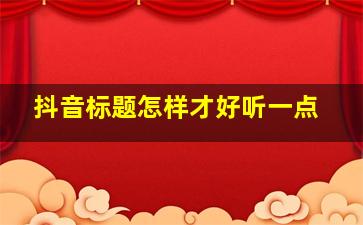 抖音标题怎样才好听一点